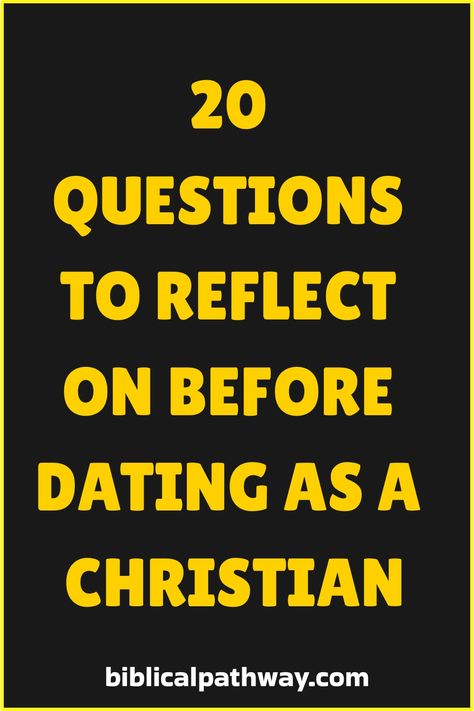 20 QUESTIONS TO REFLECT ON BEFORE DATING AS A CHRISTIAN

biblicalpathway.com